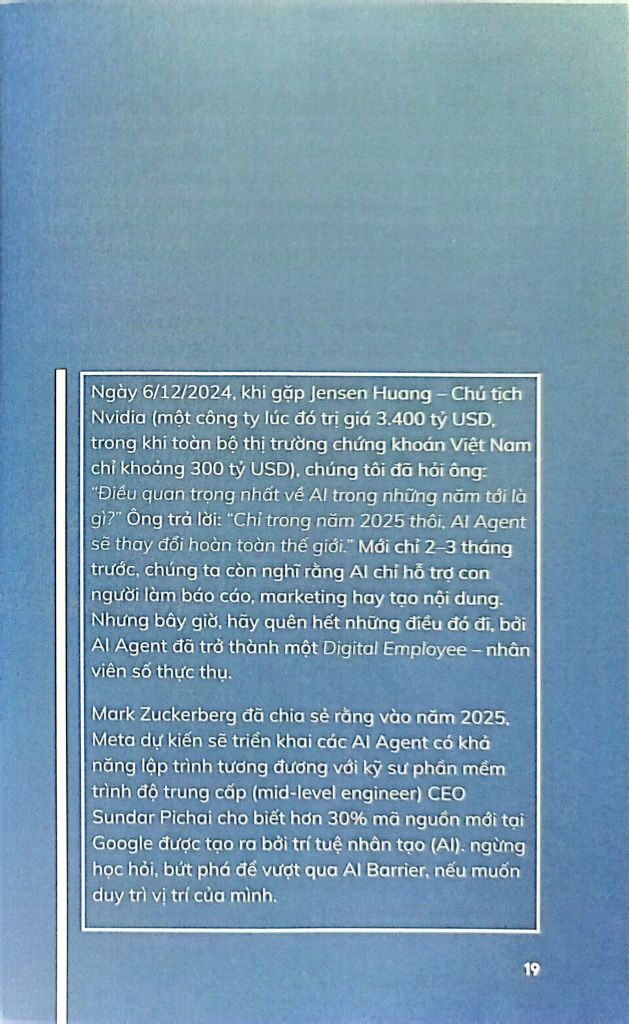 Ngày 6/12/2024, khi gặp Jensen Huang – Chủ tịch Nvidia (một công ty lúc đó trị giá 3.400 tỷ USD, trong khi toàn bộ thị trường chứng khoán Việt Nam chỉ khoảng 300 tỷ USD), chúng tôi đã hỏi ông: "Điều quan trọng nhất về AI trong những năm tới là gì?" Ông trả lời: "Chỉ trong năm 2025 thôi, AI Agent sẽ thay đổi hoàn toàn thế giới." Mới chỉ 2–3 tháng trước, chúng ta còn nghĩ rằng AI chỉ hỗ trợ con người làm báo cáo, marketing hay tạo nội dung. Nhưng bây giờ, hãy quên hết những điều đó đi, bởi AI Agent đã trở thành một Digital Employee – nhân viên số thực thụ.

Mark Zuckerberg đã chia sẻ rằng vào năm 2025, Meta dự kiến sẽ triển khai các AI Agent có khả năng lập trình tương đương với kỹ sư phần mềm trình độ trung cấp (mid-level engineer) CEO Sundar Pichai cho biết hơn 30% mã nguồn mới tại Google được tạo ra bởi trí tuệ nhân tạo (AI). ngừng học hỏi, bứt phá để vượt qua AI Barrier, nếu muốn duy trì vị trí của mình.

19